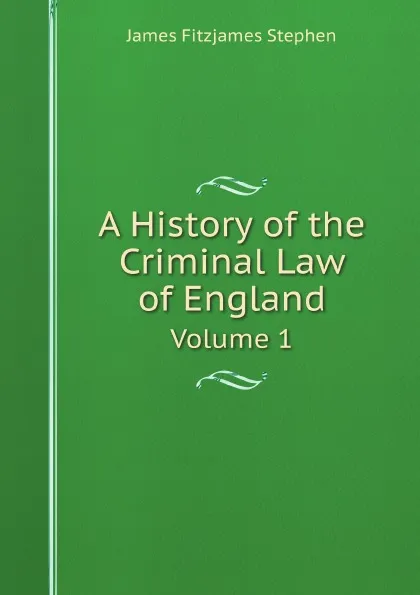 James Fitzjames Stephen

A History of the Criminal Law of England

Volume 1